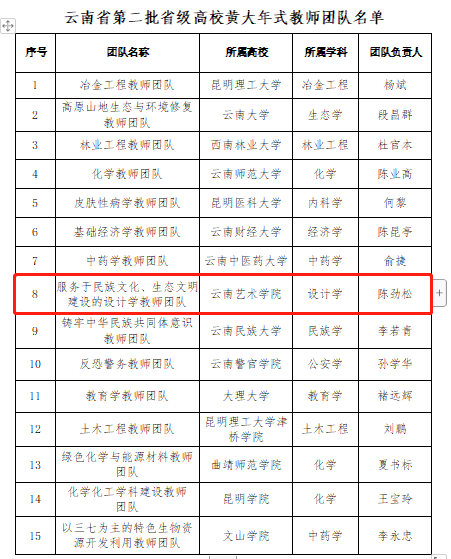 云南省第二批省级高校黄大年式教师团队名单

| 序号 | 团队名称 | 所属高校 | 所属学科 | 团队负责人 |
|---|---|---|---|---|
| 1 | 冶金工程教师团队 | 昆明理工大学 | 冶金工程 | 杨斌 |
| 2 | 高原山地生态与环境修复教师团队 | 云南大学 | 生态学 | 段昌群 |
| 3 | 林业工程教师团队 | 西南林业大学 | 林业工程 | 杜官本 |
| 4 | 化学教师团队 | 云南师范大学 | 化学 | 陈业高 |
| 5 | 皮肤性病学教师团队 | 昆明医科大学 | 内科学 | 何黎 |
| 6 | 基础经济学教师团队 | 云南财经大学 | 经济学 | 陈昆亭 |
| 7 | 中药学教师团队 | 云南中医药大学 | 中药学 | 俞捷 |
| 8 | 服务于民族文化、生态文明建设的设计学教师团队 | 云南艺术学院 | 设计学 | 陈劲松 |
| 9 | 铸牢中华民族共同体意识教师团队 | 云南民族大学 | 民族学 | 李若青 |
| 10 | 反恐警务教师团队 | 云南警官学院 | 公安学 | 孙学华 |
| 11 | 教育学教师团队 | 大理大学 | 教育学 | 褚远辉 |
| 12 | 土木工程教师团队 | 昆明理工大学津桥学院 | 土木工程 | 刘鹏 |
| 13 | 绿色化学与能源材料教师团队 | 曲靖师范学院 | 化学 | 夏书标 |
| 14 | 化学化工学科建设教师团队 | 昆明学院 | 化学 | 王宝玲 |
| 15 | 以三七为主的特色生物资源开发利用教师团队 | 文山学院 | 中药学 | 李永忠 |